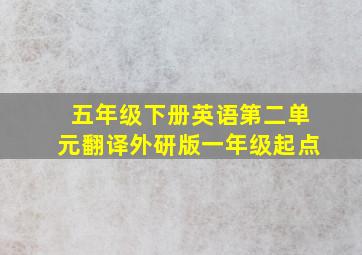 五年级下册英语第二单元翻译外研版一年级起点